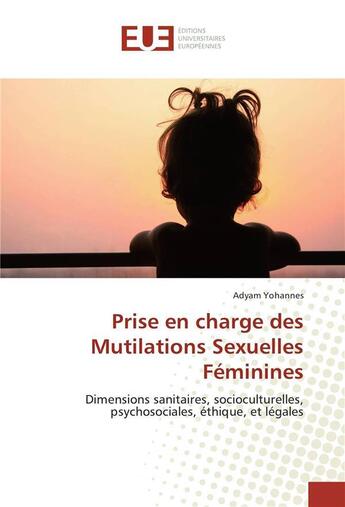 EUE
ÉDITIONS UNIVERSITAIRES EUROPÉENNES

Adyam Yohannes

Prise en charge des Mutilations Sexuelles Féminines

Dimensions sanitaires, socioculturelles, psychosociales, éthique, et légales